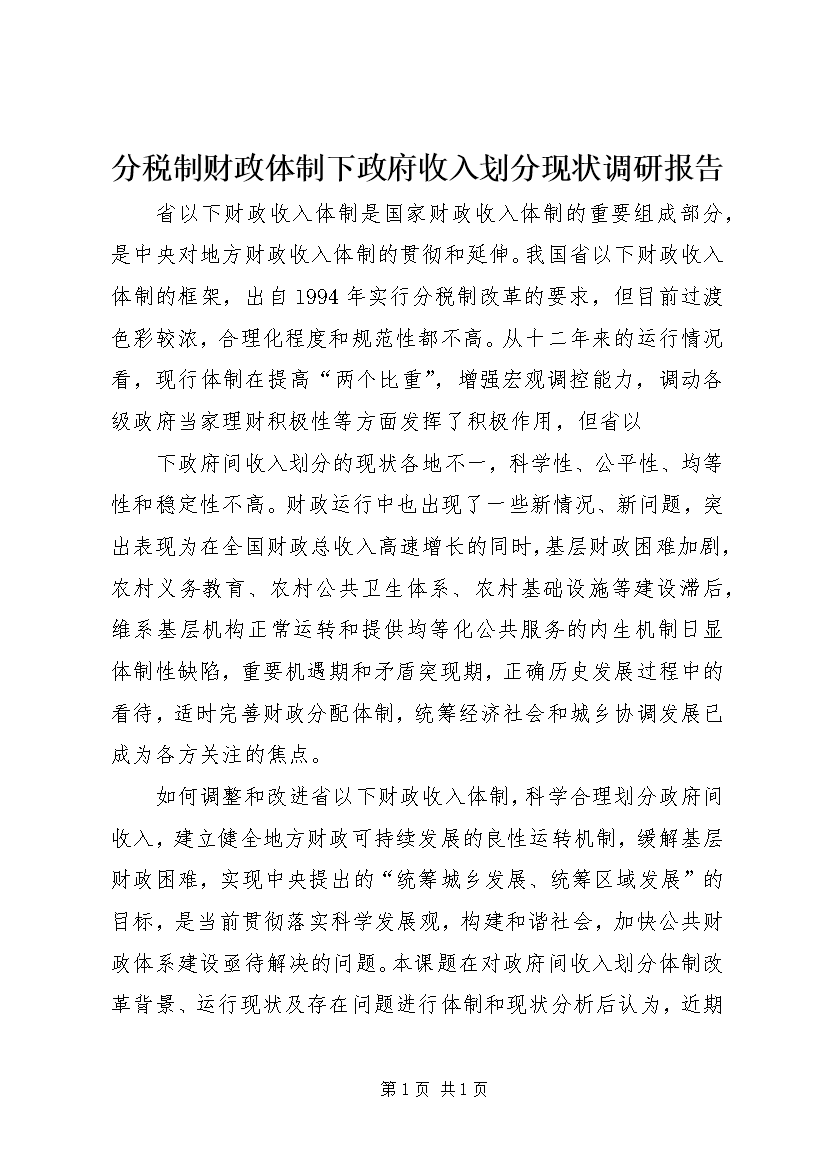 分税制财政体制下政府收入划分现状调研报告

省以下财政收入体制是国家财政收入体制的重要组成部分，是中央对地方财政收入体制的贯彻和延伸。我国省以下财政收入体制的框架，出自1994年实行分税制改革的要求，但目前过渡色彩较浓，合理化程度和规范性都不高。从十二年来的运行情况看，现行体制在提高“两个比重”，增强宏观调控能力，调动各级政府当家理财积极性等方面发挥了积极作用，但省以

下政府间收入划分的现状各地不一，科学性、公平性、均等性和稳定性不高。财政运行中也出现了一些新情况、新问题，突出表现为在全国财政总收入高速增长的同时，基层财政困难加剧，农村义务教育、农村公共卫生体系、农村基础设施等建设滞后，维系基层机构正常运转和提供均等化公共服务的内生机制日显体制性缺陷，重要机遇期和矛盾突现期，正确历史发展过程中的看待，适时完善财政分配体制，统筹经济社会和城乡协调发展已成为各方关注的焦点。

如何调整和改进省以下财政收入体制，科学合理划分政府间收入，建立健全地方财政可持续发展的良性运转机制，缓解基层财政困难，实现中央提出的“统筹城乡发展、统筹区域发展”的目标，是当前贯彻落实科学发展观，构建和谐社会，加快公共财政体系建设亟待解决的问题。本课题在对政府间收入划分体制改革背景、运行现状及存在问题进行体制和现状分析后认为，近期

第1页 共1页